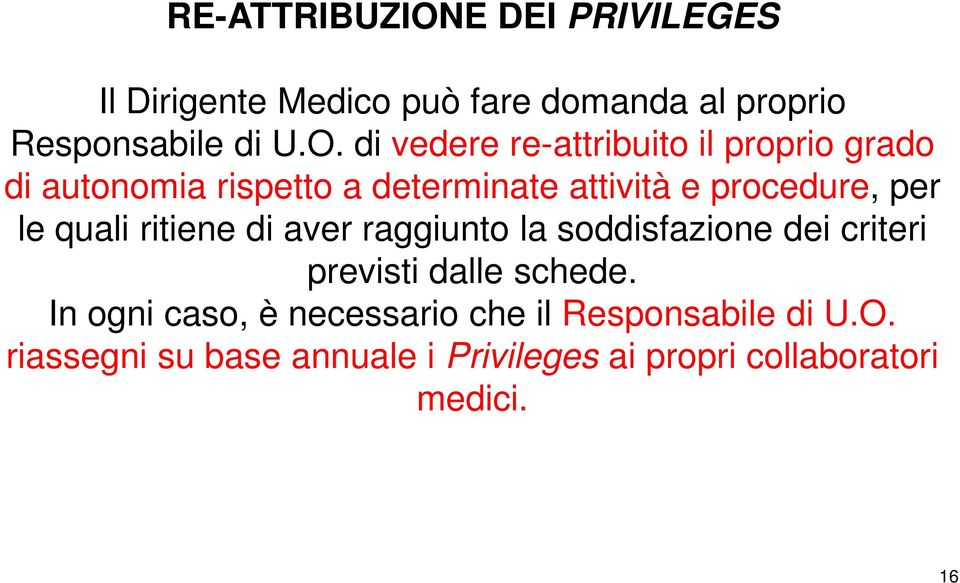 RE-ATTRIBUZIONE DEI PRIVILEGES

Il Dirigente Medico può fare domanda al proprio Responsabile di U.O. di vedere re-attribuito il proprio grado di autonomia rispetto a determinate attività e procedure, per le quali ritiene di aver raggiunto la soddisfazione dei criteri previsti dalle schede.
In ogni caso, è necessario che il Responsabile di U.O. riassegni su base annuale i Privileges ai propri collaboratori medici.

16